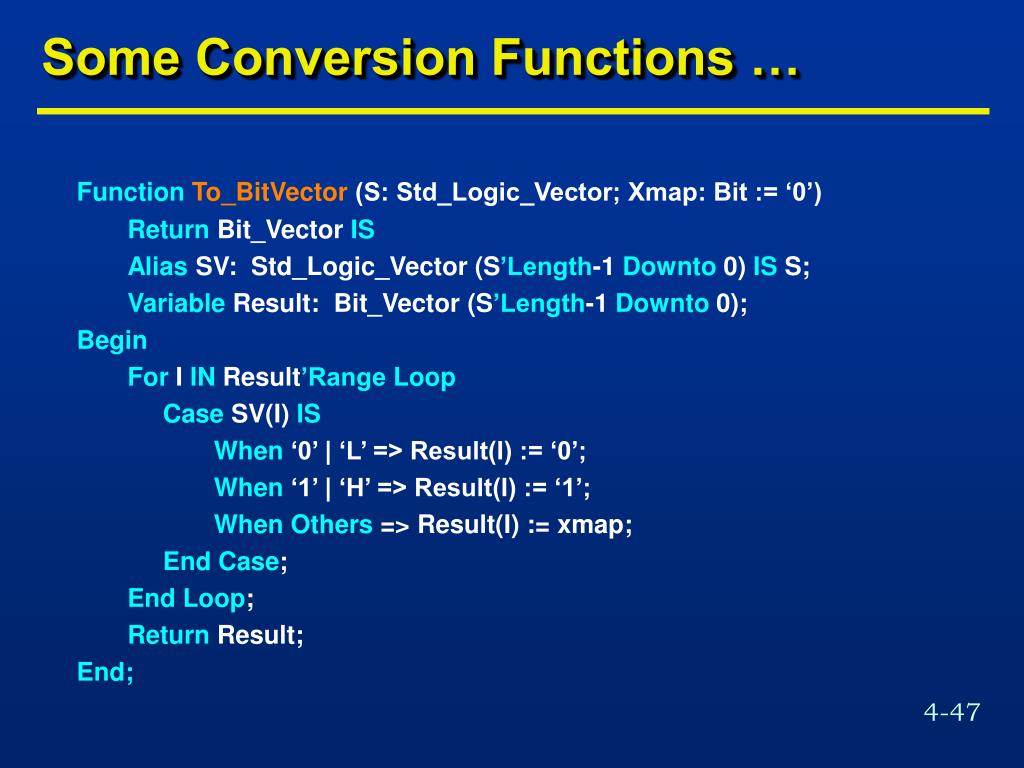 Some Conversion Functions …

Function To_BitVector (S: Std_Logic_Vector; Xmap: Bit := ‘0’)
Return Bit_Vector IS
Alias SV: Std_Logic_Vector (S’Length-1 Downto 0) IS S;
Variable Result: Bit_Vector (S’Length-1 Downto 0);
Begin
For I IN Result’Range Loop
Case SV(I) IS
When ‘0’ | ‘L’ => Result(I) := ‘0’;
When ‘1’ | ‘H’ => Result(I) := ‘1’;
When Others => Result(I) := xmap;
End Case;
End Loop;
Return Result;
End;

4-47